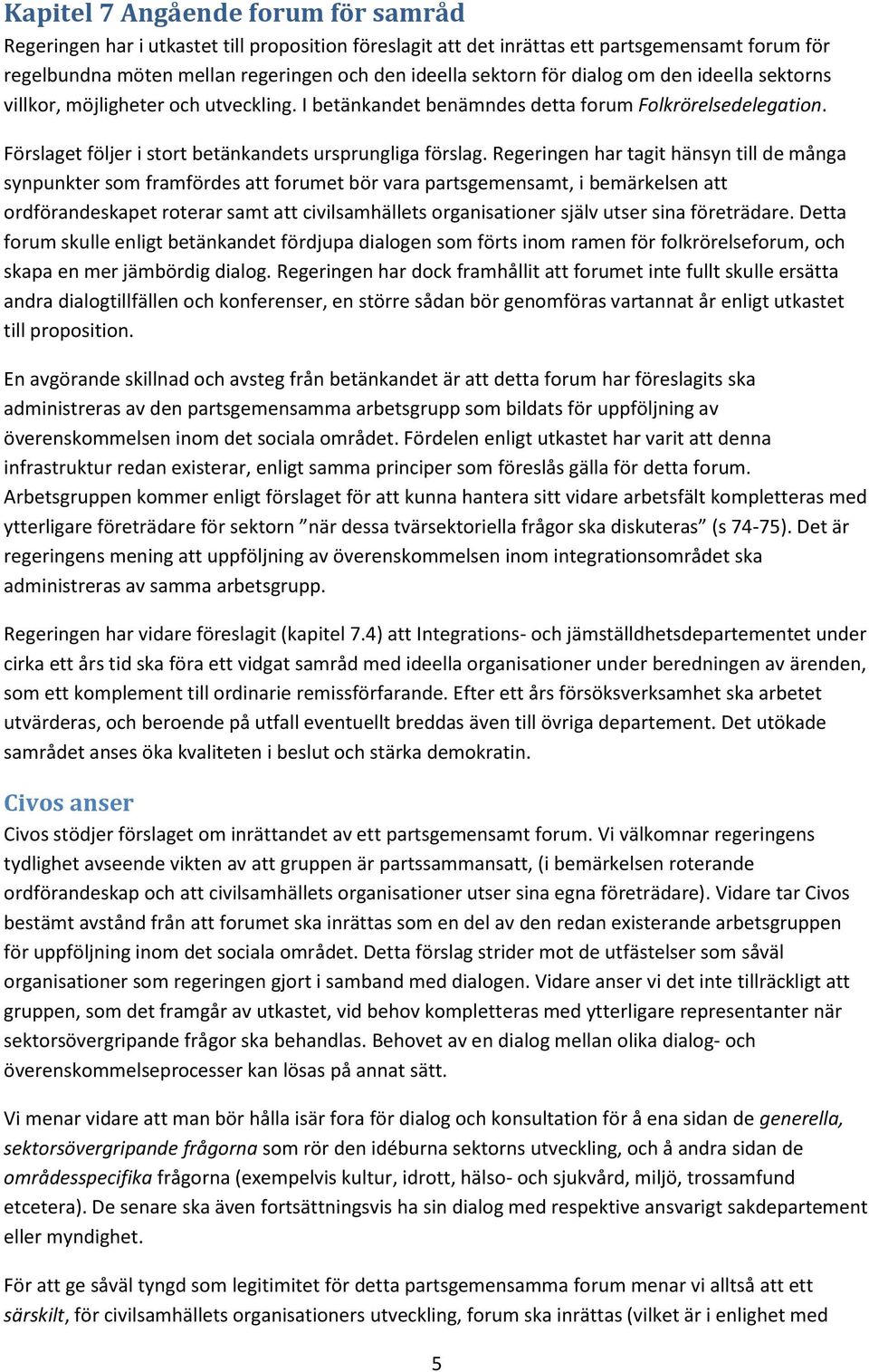 Kapitel 7 Angående forum för samråd

Regeringen har i utkastet till proposition föreslagit att det inrättas ett partsgemensamt forum för regelbundna möten mellan regeringen och den ideella sektorn för dialog om den ideella sektorns villkor, möjligheter och utveckling. I betänkandet benämndes detta forum Folkrörelsedelegation.

Förslaget följer i stort betänkandets ursprungliga förslag. Regeringen har tagit hänsyn till de många synpunkter som framfördes att forumet bör vara partsgemensamt, i bemärkelsen att ordförandeskapet roterar samt att civilsamhällets organisationer själv utser sina företrädare. Detta forum skulle enligt betänkandet fördjupa dialogen som förts inom ramen för folkrörelseforum, och skapa en mer jämbördig dialog. Regeringen har dock framhållit att forumet inte fullt skulle ersätta andra dialogtillfällen och konferenser, en större sådan bör genomföras vartannat år enligt utkastet till proposition.

En avgörande skillnad och avsteg från betänkandet är att detta forum har föreslagits ska administreras av den partsgemensamma arbetsgrupp som bildats för uppföljning av överenskommelsen inom det sociala området. Fördelen enligt utkastet har varit att denna infrastruktur redan existerar, enligt samma principer som föreslås gälla för detta forum. Arbetsgruppen kommer enligt förslaget för att kunna hantera sitt vidare arbetsfält kompletteras med ytterligare företrädare för sektorn ”när dessa tvärsektoriella frågor ska diskuteras” (s 74-75). Det är regeringens mening att uppföljning av överenskommelsen inom integrationsområdet ska administreras av samma arbetsgrupp.

Regeringen har vidare föreslagit (kapitel 7.4) att Integrations- och jämställdhetsdepartementet under cirka ett års tid ska föra ett vidgat samråd med ideella organisationer under beredningen av ärenden, som ett komplement till ordinarie remissförfarande. Efter ett års försöksverksamhet ska arbetet utvärderas, och beroende på utfall eventuellt breddas även till övriga departement. Det utökade samrådet anses öka kvaliteten i beslut och stärka demokratin.

Civos anser

Civos stödjer förslaget om inrättandet av ett partsgemensamt forum. Vi välkomnar regeringens tydlighet avseende vikten av att gruppen är partssammansatt, (i bemärkelsen roterande ordförandeskap och att civilsamhällets organisationer utser sina egna företrädare). Vidare tar Civos bestämt avstånd från att forumet ska inrättas som en del av den redan existerande arbetsgruppen för uppföljning inom det sociala området. Detta förslag strider mot de utfästelser som såväl organisationer som regeringen gjort i samband med dialogen. Vidare anser vi det inte tillräckligt att gruppen, som det framgår av utkastet, vid behov kompletteras med ytterligare representanter när sektorsövergripande frågor ska behandlas. Behovet av en dialog mellan olika dialog- och överenskommelseprocesser kan lösas på annat sätt.

Vi menar vidare att man bör hålla isär fora för dialog och konsultation för å ena sidan de generella, sektorsövergripande frågorna som rör den idéburna sektorns utveckling, och å andra sidan de områdesspecifika frågorna (exempelvis kultur, idrott, hälso- och sjukvård, miljö, trossamfund etcetera). De senare ska även fortsättningsvis ha sin dialog med respektive ansvarigt sakdepartement eller myndighet.

För att ge såväl tyngd som legitimitet för detta partsgemensamma forum menar vi alltså att ett särskilt, för civilsamhällets organisationers utveckling, forum ska inrättas (vilket är i enlighet med

5